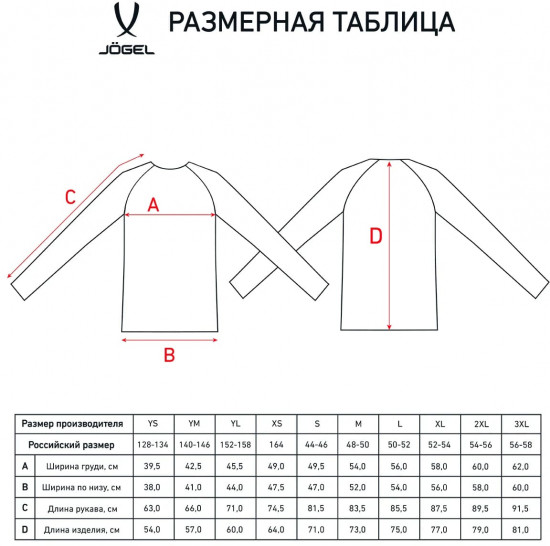 JÖGEL

РАЗМЕРНАЯ ТАБЛИЦА

C
A
B
D

| Размер производителя | | YS | YM | YL | XS | S | M | L | XL | 2XL | 3XL |
|---|---|---|---|---|---|---|---|---|---|---|---|
| Российский размер | | 128-134 | 140-146 | 152-158 | 164 | 44-46 | 48-50 | 50-52 | 52-54 | 54-56 | 56-58 |
| A | Ширина груди, см | 39,5 | 42,5 | 45,5 | 49,0 | 49,5 | 54,0 | 56,0 | 58,0 | 60,0 | 62,0 |
| B | Ширина по низу, см | 38,0 | 41,0 | 44,0 | 47,5 | 47,0 | 52,0 | 54,0 | 56,0 | 58,0 | 60,0 |
| C | Длина рукава, см | 63,0 | 66,0 | 71,0 | 74,5 | 81,5 | 83,5 | 85,5 | 87,5 | 89,5 | 91,5 |
| D | Длина изделия, см | 54,0 | 57,0 | 60,0 | 64,0 | 71,0 | 73,0 | 75,0 | 77,0 | 79,0 | 81,0 |